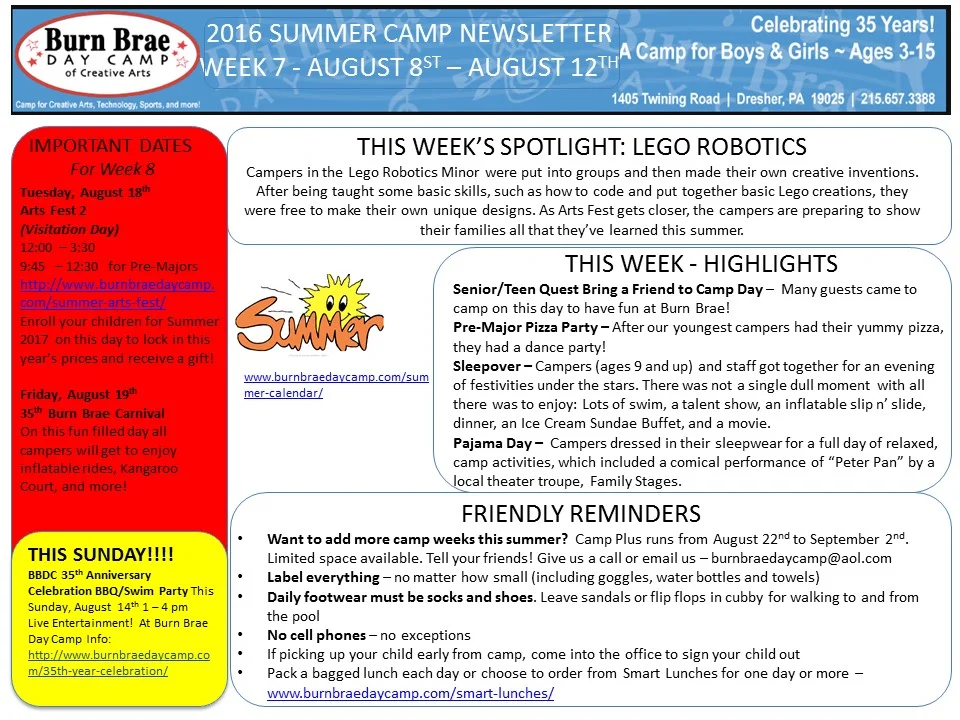 Burn Brae
DAY CAMP
of Creative Arts

Camp for Creative Arts, Technology, Sports, and more!

2016 SUMMER CAMP NEWSLETTER
WEEK 7 - AUGUST 8$^{ST}$ – AUGUST 12$^{TH}$

Celebrating 35 Years!
A Camp for Boys & Girls ~ Ages 3-15

1405 Twining Road | Dresher, PA 19025 | 215.657.3388

IMPORTANT DATES
For Week 8

Tuesday, August 18$^{th}$
Arts Fest 2
(Visitation Day)
12:00 – 3:30
9:45 – 12:30 for Pre-Majors
http://www.burnbraedaycamp.com/summer-arts-fest/
Enroll your children for Summer 2017 on this day to lock in this year's prices and receive a gift!

Friday, August 19$^{th}$
35$^{th}$ Burn Brae Carnival
On this fun filled day all campers will get to enjoy inflatable rides, Kangaroo Court, and more!

THIS SUNDAY!!!!
BBDC 35$^{th}$ Anniversary Celebration BBQ/Swim Party This Sunday, August 14$^{th}$ 1 – 4 pm
Live Entertainment! At Burn Brae Day Camp Info:
http://www.burnbraedaycamp.com/35th-year-celebration/

THIS WEEK'S SPOTLIGHT: LEGO ROBOTICS
Campers in the Lego Robotics Minor were put into groups and then made their own creative inventions. After being taught some basic skills, such as how to code and put together basic Lego creations, they were free to make their own unique designs. As Arts Fest gets closer, the campers are preparing to show their families all that they've learned this summer.

Summer

www.burnbraedaycamp.com/summer-calendar/

THIS WEEK - HIGHLIGHTS
Senior/Teen Quest Bring a Friend to Camp Day – Many guests came to camp on this day to have fun at Burn Brae!
Pre-Major Pizza Party – After our youngest campers had their yummy pizza, they had a dance party!
Sleepover – Campers (ages 9 and up) and staff got together for an evening of festivities under the stars. There was not a single dull moment with all there was to enjoy: Lots of swim, a talent show, an inflatable slip n' slide, dinner, an Ice Cream Sundae Buffet, and a movie.
Pajama Day – Campers dressed in their sleepwear for a full day of relaxed, camp activities, which included a comical performance of "Peter Pan" by a local theater troupe, Family Stages.

FRIENDLY REMINDERS
• Want to add more camp weeks this summer? Camp Plus runs from August 22$^{nd}$ to September 2$^{nd}$. Limited space available. Tell your friends! Give us a call or email us – burnbraedaycamp@aol.com
• Label everything – no matter how small (including goggles, water bottles and towels)
• Daily footwear must be socks and shoes. Leave sandals or flip flops in cubby for walking to and from the pool
• No cell phones – no exceptions
• If picking up your child early from camp, come into the office to sign your child out
• Pack a bagged lunch each day or choose to order from Smart Lunches for one day or more – www.burnbraedaycamp.com/smart-lunches/